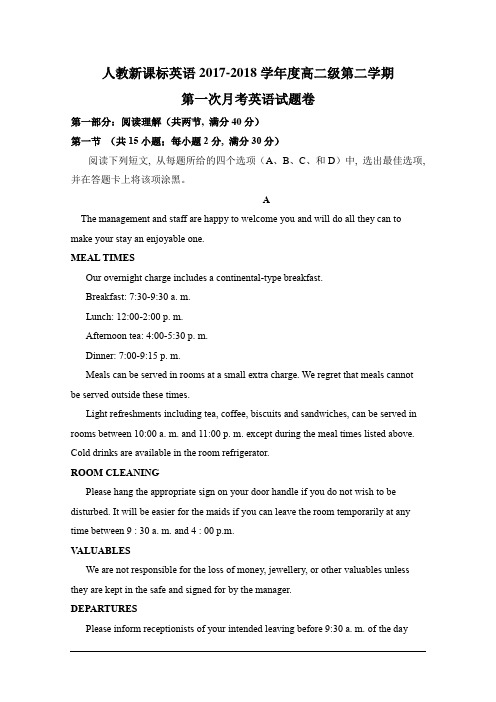 人教新课标英语 2017-2018 学年度高二级第二学期

第一次月考英语试题卷

第一部分：阅读理解（共两节，满分 40 分）

第一节 （共 15 小题；每小题 2 分，满分 30 分）

阅读下列短文，从每题所给的四个选项（A、B、C、和 D）中，选出最佳选项，并在答题卡上将该项涂黑。

A

The management and staff are happy to welcome you and will do all they can to make your stay an enjoyable one.

MEAL TIMES

Our overnight charge includes a continental-type breakfast.

Breakfast: 7:30-9:30 a. m.

Lunch: 12:00-2:00 p. m.

Afternoon tea: 4:00-5:30 p. m.

Dinner: 7:00-9:15 p. m.

Meals can be served in rooms at a small extra charge. We regret that meals cannot be served outside these times.

Light refreshments including tea, coffee, biscuits and sandwiches, can be served in rooms between 10:00 a. m. and 11:00 p. m. except during the meal times listed above. Cold drinks are available in the room refrigerator.

ROOM CLEANING

Please hang the appropriate sign on your door handle if you do not wish to be disturbed. It will be easier for the maids if you can leave the room temporarily at any time between 9 : 30 a. m. and 4 : 00 p.m.

VALUABLES

We are not responsible for the loss of money, jewellery, or other valuables unless they are kept in the safe and signed for by the manager.

DEPARTURES

Please inform receptionists of your intended leaving before 9:30 a. m. of the day